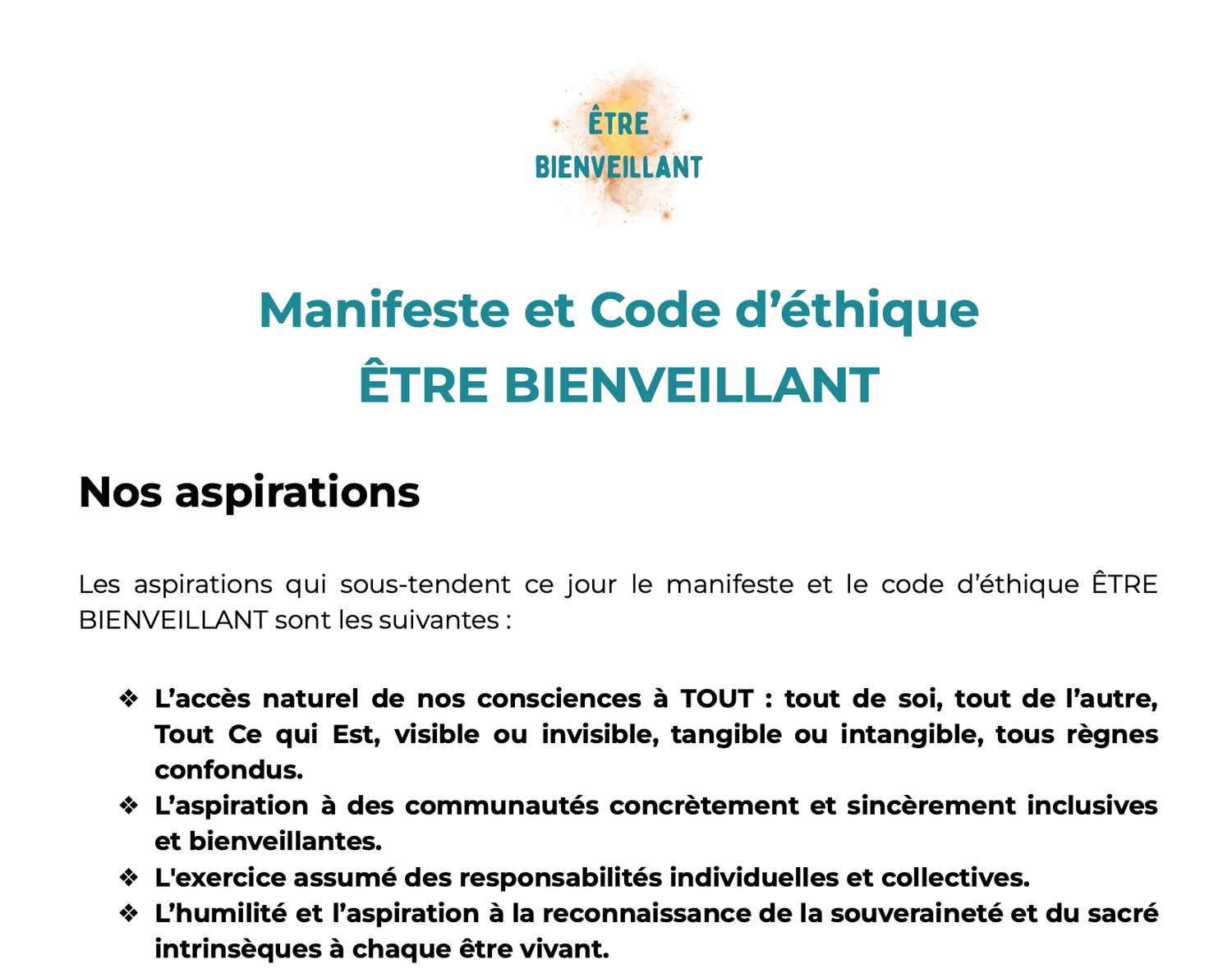 ÊTRE BIENVEILLANT

Manifeste et Code d’éthique
ÊTRE BIENVEILLANT

Nos aspirations

Les aspirations qui sous-tendent ce jour le manifeste et le code d’éthique ÊTRE BIENVEILLANT sont les suivantes :

❖ L’accès naturel de nos consciences à TOUT : tout de soi, tout de l’autre, Tout Ce qui Est, visible ou invisible, tangible ou intangible, tous règnes confondus.
❖ L’aspiration à des communautés concrètement et sincèrement inclusives et bienveillantes.
❖ L'exercice assumé des responsabilités individuelles et collectives.
❖ L’humilité et l’aspiration à la reconnaissance de la souveraineté et du sacré intrinsèques à chaque être vivant.